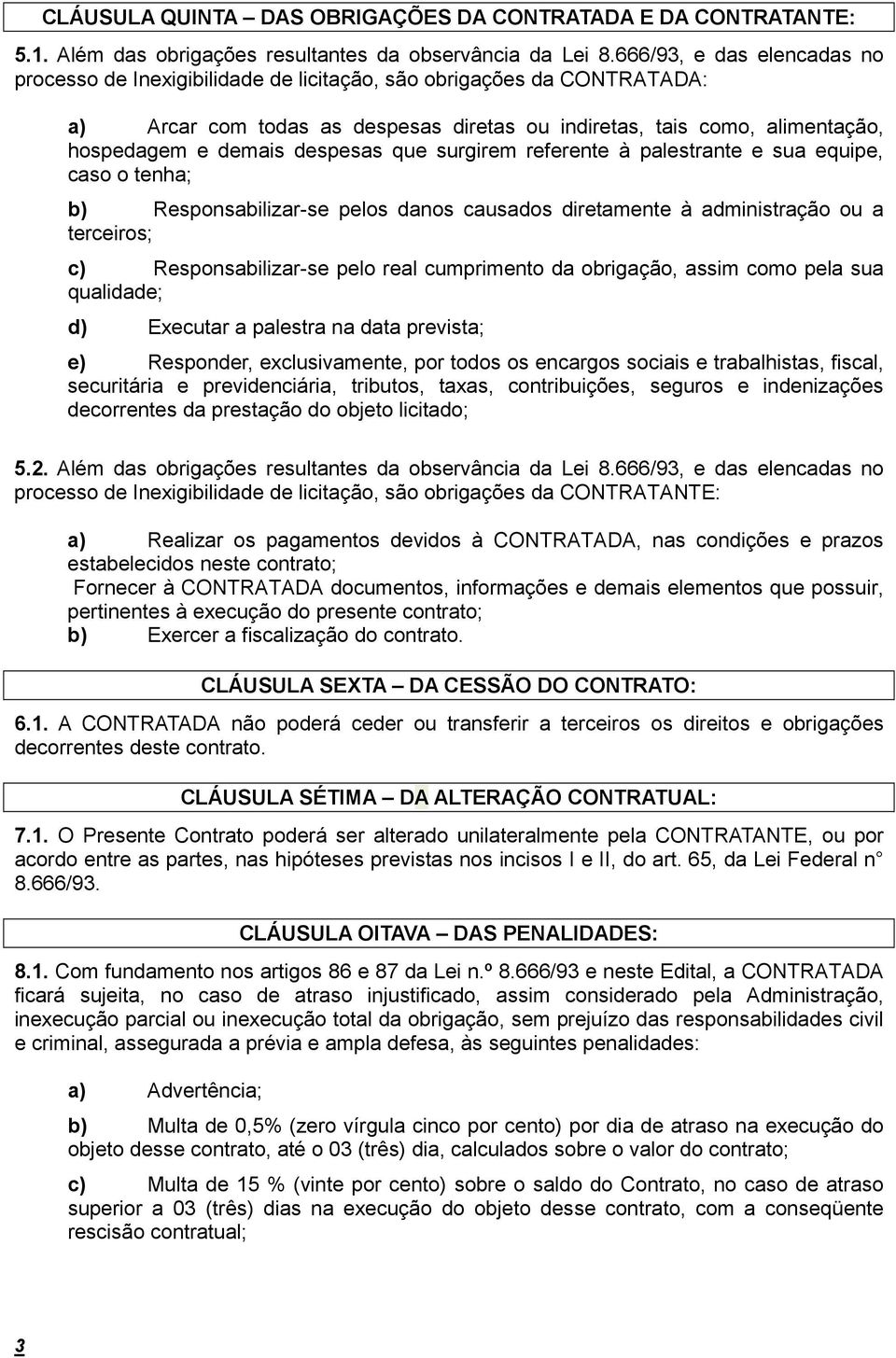 CLÁUSULA QUINTA – DAS OBRIGAÇÕES DA CONTRATADA E DA CONTRATANTE:

5.1. Além das obrigações resultantes da observância da Lei 8.666/93, e das elencadas no processo de Inexigibilidade de licitação, são obrigações da CONTRATADA:

a) Arcar com todas as despesas diretas ou indiretas, tais como, alimentação, hospedagem e demais despesas que surgirem referente à palestrante e sua equipe, caso o tenha;

b) Responsabilizar-se pelos danos causados diretamente à administração ou a terceiros;

c) Responsabilizar-se pelo real cumprimento da obrigação, assim como pela sua qualidade;

d) Executar a palestra na data prevista;

e) Responder, exclusivamente, por todos os encargos sociais e trabalhistas, fiscal, securitária e previdenciária, tributos, taxas, contribuições, seguros e indenizações decorrentes da prestação do objeto licitado;

5.2. Além das obrigações resultantes da observância da Lei 8.666/93, e das elencadas no processo de Inexigibilidade de licitação, são obrigações da CONTRATANTE:

a) Realizar os pagamentos devidos à CONTRATADA, nas condições e prazos estabelecidos neste contrato;
Fornecer à CONTRATADA documentos, informações e demais elementos que possuir, pertinentes à execução do presente contrato;
b) Exercer a fiscalização do contrato.

CLÁUSULA SEXTA – DA CESSÃO DO CONTRATO:

6.1. A CONTRATADA não poderá ceder ou transferir a terceiros os direitos e obrigações decorrentes deste contrato.

CLÁUSULA SÉTIMA – DA ALTERAÇÃO CONTRATUAL:

7.1. O Presente Contrato poderá ser alterado unilateralmente pela CONTRATANTE, ou por acordo entre as partes, nas hipóteses previstas nos incisos I e II, do art. 65, da Lei Federal n° 8.666/93.

CLÁUSULA OITAVA – DAS PENALIDADES:

8.1. Com fundamento nos artigos 86 e 87 da Lei n.º 8.666/93 e neste Edital, a CONTRATADA ficará sujeita, no caso de atraso injustificado, assim considerado pela Administração, inexecução parcial ou inexecução total da obrigação, sem prejuízo das responsabilidades civil e criminal, assegurada a prévia e ampla defesa, às seguintes penalidades:

a) Advertência;

b) Multa de 0,5% (zero vírgula cinco por cento) por dia de atraso na execução do objeto desse contrato, até o 03 (três) dia, calculados sobre o valor do contrato;

c) Multa de 15 % (vinte por cento) sobre o saldo do Contrato, no caso de atraso superior a 03 (três) dias na execução do objeto desse contrato, com a conseqüente rescisão contratual;

3